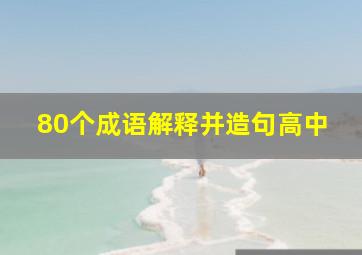 80个成语解释并造句高中